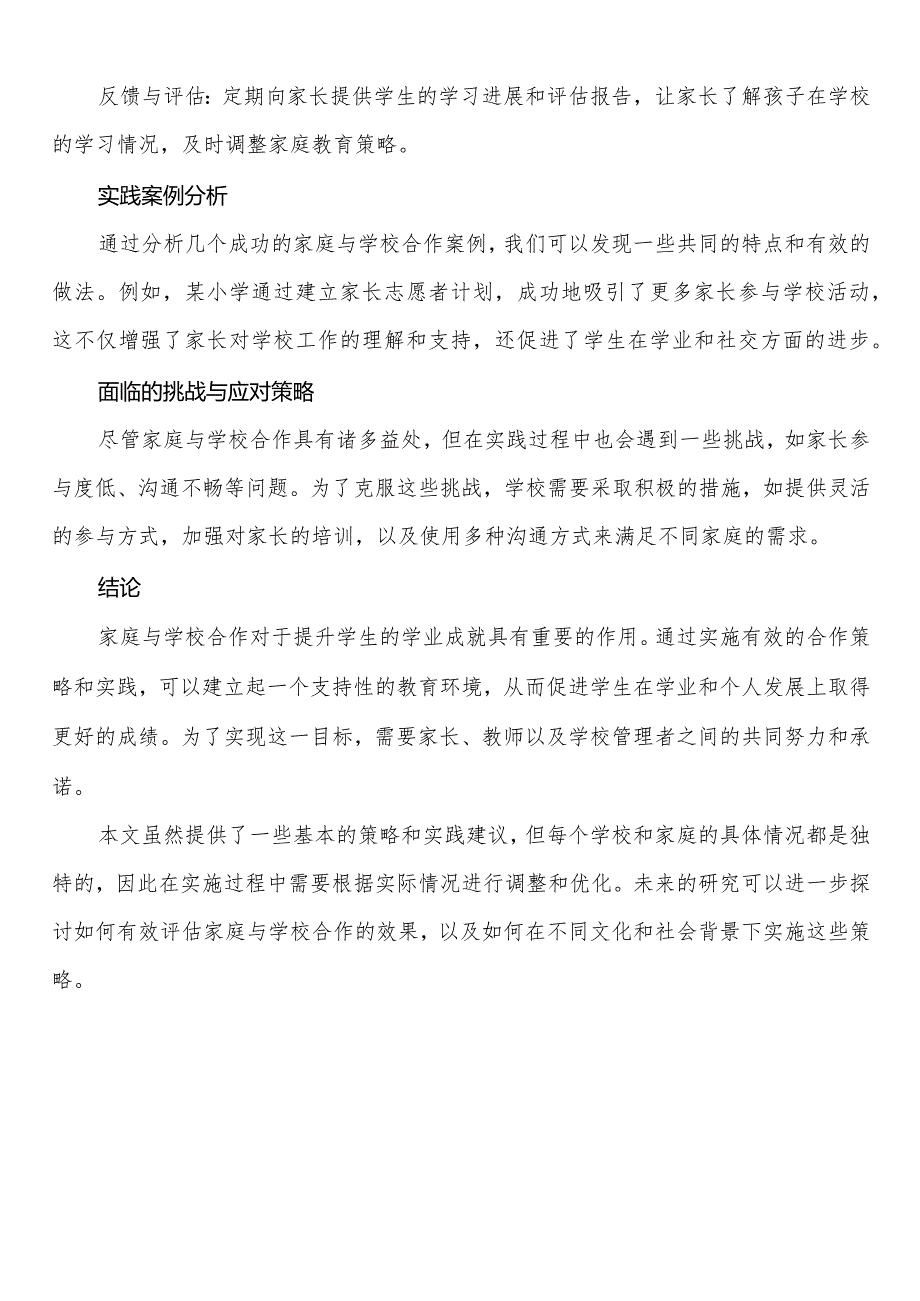 反馈与评估：定期向家长提供学生的学习进展和评估报告，让家长了解孩子在学校的学习情况，及时调整家庭教育策略。

实践案例分析

通过分析几个成功的家庭与学校合作案例，我们可以发现一些共同的特点和有效的做法。例如，某小学通过建立家长志愿者计划，成功地吸引了更多家长参与学校活动，这不仅增强了家长对学校工作的理解和支持，还促进了学生在学业和社交方面的进步。

面临的挑战与应对策略

尽管家庭与学校合作具有诸多益处，但在实践过程中也会遇到一些挑战，如家长参与度低、沟通不畅等问题。为了克服这些挑战，学校需要采取积极的措施，如提供灵活的参与方式，加强对家长的培训，以及使用多种沟通方式来满足不同家庭的需求。

结论

家庭与学校合作对于提升学生的学业成就具有重要的作用。通过实施有效的合作策略和实践，可以建立起一个支持性的教育环境，从而促进学生在学业和个人发展上取得更好的成绩。为了实现这一目标，需要家长、教师以及学校管理者之间的共同努力和承诺。

本文虽然提供了一些基本的策略和实践建议，但每个学校和家庭的具体情况都是独特的，因此在实施过程中需要根据实际情况进行调整和优化。未来的研究可以进一步探讨如何有效评估家庭与学校合作的效果，以及如何在不同文化和社会背景下实施这些策略。